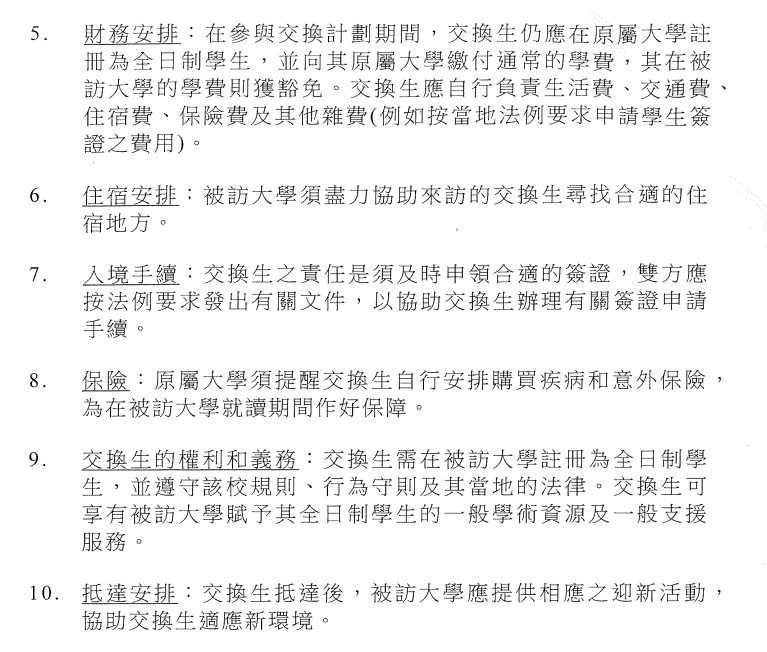 5. 財務安排：在參與交換計劃期間，交換生仍應在原屬大學註冊為全日制學生，並向其原屬大學繳付通常的學費，其在被訪大學的學費則獲豁免。交換生應自行負責生活費、交通費、住宿費、保險費及其他雜費(例如按當地法例要求申請學生簽證之費用)。

6. 住宿安排：被訪大學須盡力協助來訪的交換生尋找合適的住宿地方。

7. 入境手續：交換生之責任是須及時申領合適的簽證，雙方應按法例要求發出有關文件，以協助交換生辦理有關簽證申請手續。

8. 保險：原屬大學須提醒交換生自行安排購買疾病和意外保險，為在被訪大學就讀期間作好保障。

9. 交換生的權利和義務：交換生需在被訪大學註冊為全日制學生，並遵守該校規則、行為守則及其當地的法律。交換生可享有被訪大學賦予其全日制學生的一般學術資源及一般支援服務。

10. 抵達安排：交換生抵達後，被訪大學應提供相應之迎新活動，協助交換生適應新環境。